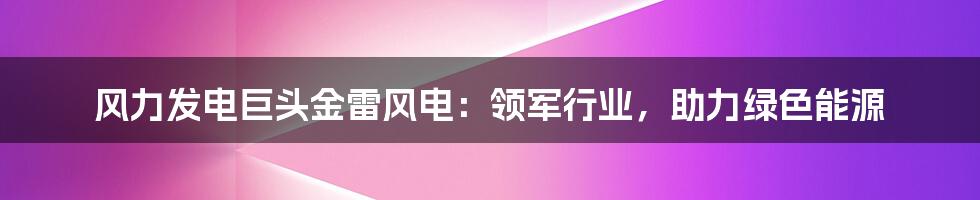 风力发电巨头金雷风电：领军行业，助力绿色能源